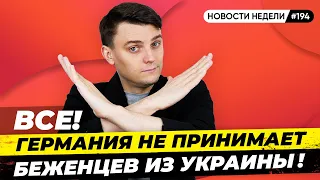 НОВОСТИ НЕДЕЛИ #194

ВСЕ!
ГЕРМАНИЯ НЕ ПРИНИМАЕТ
БЕЖЕНЦЕВ ИЗ УКРАИНЫ!